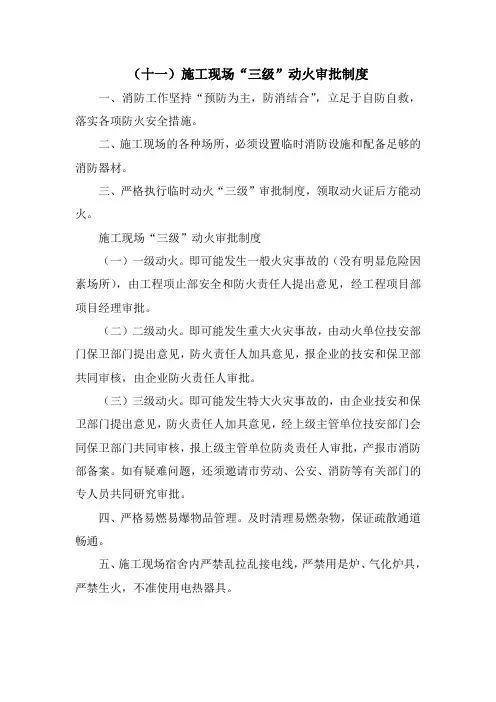 （十一）施工现场“三级”动火审批制度

一、消防工作坚持“预防为主，防消结合”，立足于自防自救，落实各项防火安全措施。

二、施工现场的各种场所，必须设置临时消防设施和配备足够的消防器材。

三、严格执行临时动火“三级”审批制度，领取动火证后方能动火。

施工现场“三级”动火审批制度

（一）一级动火。即可能发生一般火灾事故的（没有明显危险因素场所），由工程项止部安全和防火责任人提出意见，经工程项目部项目经理审批。

（二）二级动火。即可能发生重大火灾事故，由动火单位技安部门保卫部门提出意见，防火责任人加具意见，报企业的技安和保卫部共同审核，由企业防火责任人审批。

（三）三级动火。即可能发生特大火灾事故的，由企业技安和保卫部门提出意见，防火责任人加具意见，经上级主管单位技安部门会同保卫部门共同审核，报上级主管单位防炎责任人审批，产报市消防部备案。如有疑难问题，还须邀请市劳动、公安、消防等有关部门的专人员共同研究审批。

四、严格易燃易爆物品管理。及时清理易燃杂物，保证疏散通道畅通。

五、施工现场宿舍内严禁乱拉乱接电线，严禁用是炉、气化炉具，严禁生火，不准使用电热器具。